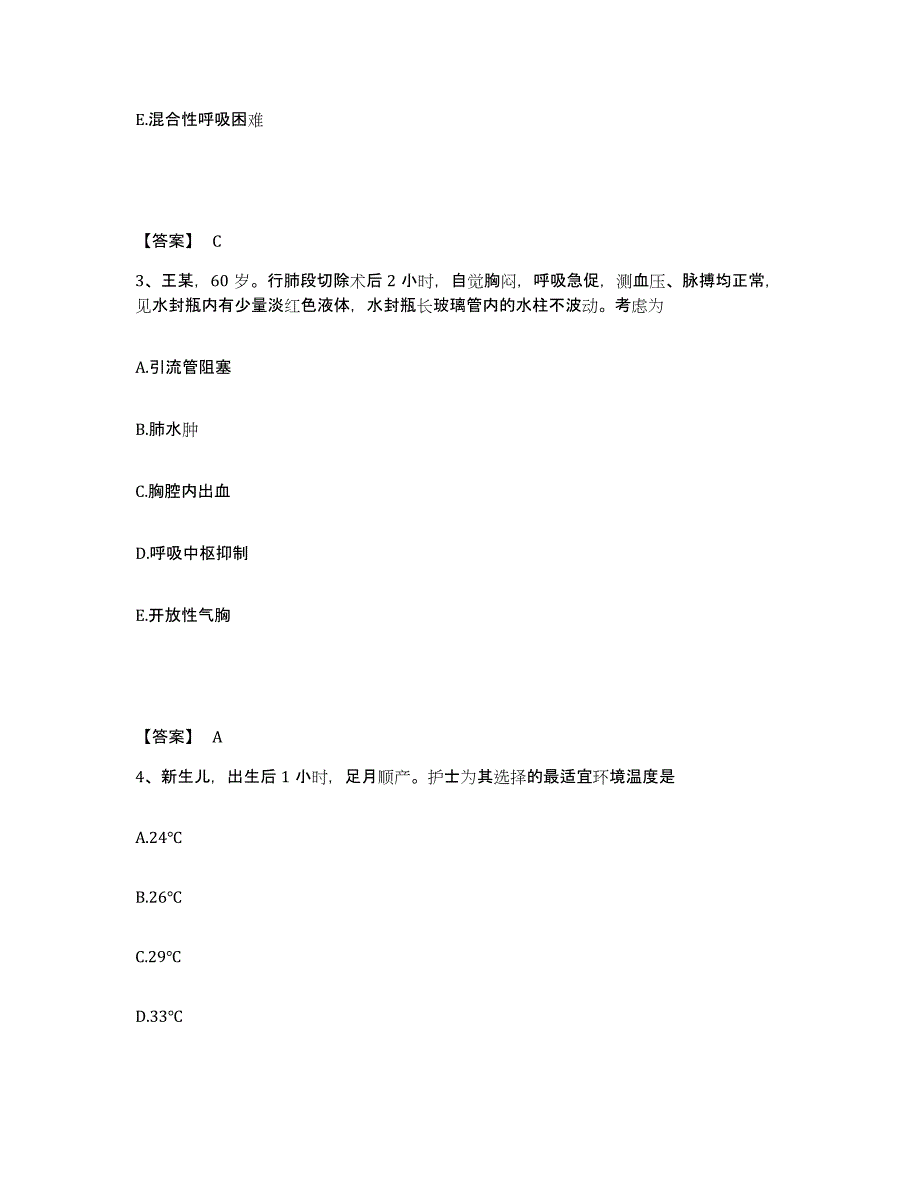 E.混合性呼吸困难

【答案】 C

3、王某，60 岁。行肺段切除术后 2 小时，自觉胸闷，呼吸急促，测血压、脉搏均正常，见水封瓶内有少量淡红色液体，水封瓶长玻璃管内的水柱不波动。考虑为

A.引流管阻塞

B.肺水肿

C.胸腔内出血

D.呼吸中枢抑制

E.开放性气胸

【答案】 A

4、新生儿，出生后 1 小时，足月顺产。护士为其选择的最适宜环境温度是

A.24℃

B.26℃

C.29℃

D.33℃